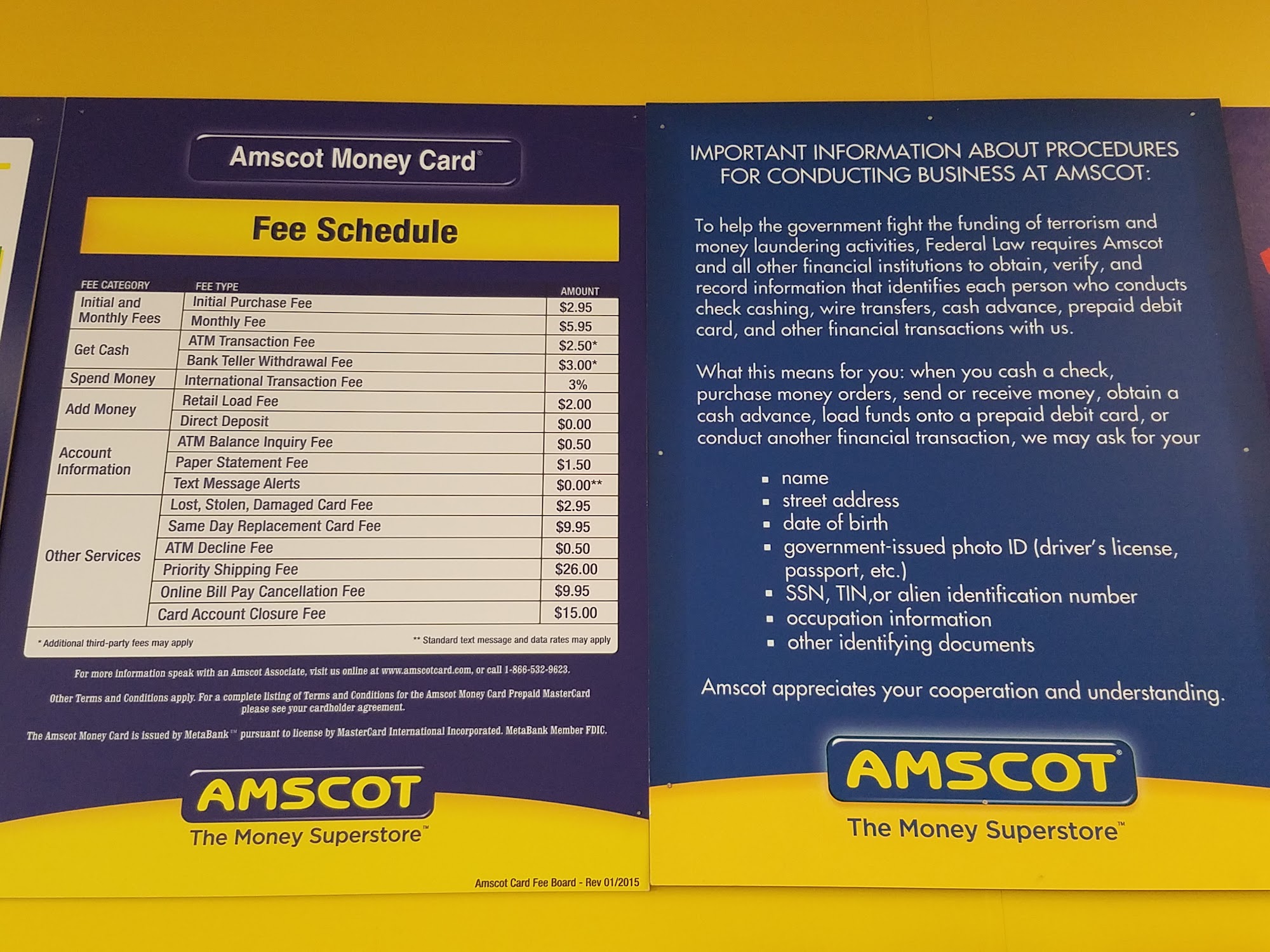 Amscot Money Card®

Fee Schedule

| FEE CATEGORY | FEE TYPE | AMOUNT |
|---|---|---|
| Initial and Monthly Fees | Initial Purchase Fee | $2.95 |
| | Monthly Fee | $5.95 |
| Get Cash | ATM Transaction Fee | $2.50* |
| | Bank Teller Withdrawal Fee | $3.00* |
| Spend Money | International Transaction Fee | 3% |
| Add Money | Retail Load Fee | $2.00 |
| | Direct Deposit | $0.00 |
| Account Information | ATM Balance Inquiry Fee | $0.50 |
| | Paper Statement Fee | $1.50 |
| | Text Message Alerts | $0.00** |
| Other Services | Lost, Stolen, Damaged Card Fee | $2.95 |
| | Same Day Replacement Card Fee | $9.95 |
| | ATM Decline Fee | $0.50 |
| | Priority Shipping Fee | $26.00 |
| | Online Bill Pay Cancellation Fee | $9.95 |
| | Card Account Closure Fee | $15.00 |

* Additional third-party fees may apply

** Standard text message and data rates may apply

For more information speak with an Amscot Associate, visit us online at www.amscotcard.com, or call 1-866-532-9623.

Other Terms and Conditions apply. For a complete listing of Terms and Conditions for the Amscot Money Card Prepaid MasterCard please see your cardholder agreement.

The Amscot Money Card is issued by MetaBank™ pursuant to license by MasterCard International Incorporated. MetaBank Member FDIC.

AMSCOT
The Money Superstore™

Amscot Card Fee Board - Rev 01/2015

IMPORTANT INFORMATION ABOUT PROCEDURES FOR CONDUCTING BUSINESS AT AMSCOT:

To help the government fight the funding of terrorism and money laundering activities, Federal Law requires Amscot and all other financial institutions to obtain, verify, and record information that identifies each person who conducts check cashing, wire transfers, cash advance, prepaid debit card, and other financial transactions with us.

What this means for you: when you cash a check, purchase money orders, send or receive money, obtain a cash advance, load funds onto a prepaid debit card, or conduct another financial transaction, we may ask for your

• name
• street address
• date of birth
• government-issued photo ID (driver's license, passport, etc.)
• SSN, TIN,or alien identification number
• occupation information
• other identifying documents

Amscot appreciates your cooperation and understanding.

AMSCOT®
The Money Superstore™